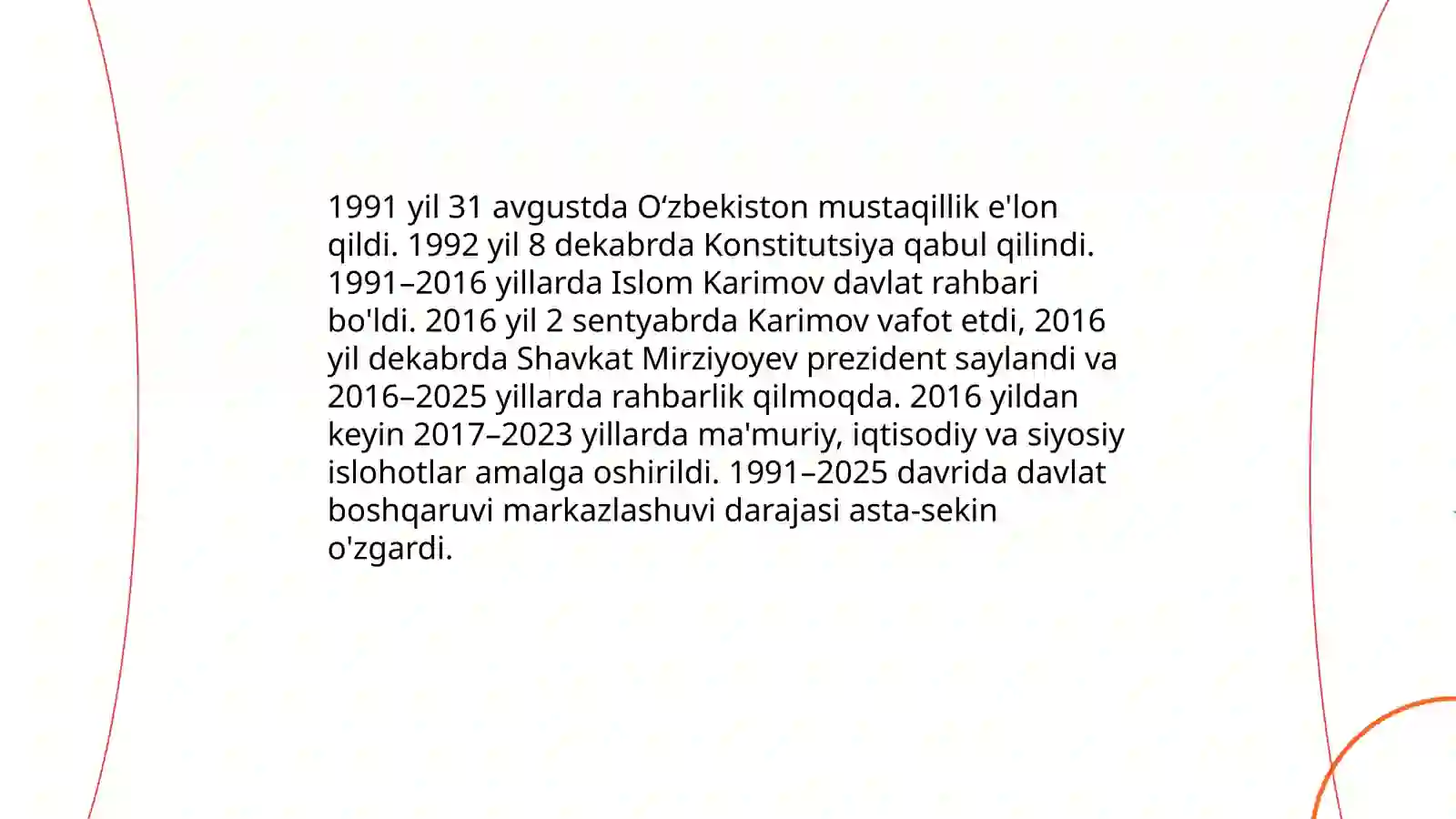 1991 yil 31 avgustda O‘zbekiston mustaqillik e'lon qildi. 1992 yil 8 dekabrda Konstitutsiya qabul qilindi. 1991–2016 yillarda Islom Karimov davlat rahbari bo'ldi. 2016 yil 2 sentyabrda Karimov vafot etdi, 2016 yil dekabrda Shavkat Mirziyoyev prezident saylandi va 2016–2025 yillarda rahbarlik qilmoqda. 2016 yildan keyin 2017–2023 yillarda ma'muriy, iqtisodiy va siyosiy islohotlar amalga oshirildi. 1991–2025 davrida davlat boshqaruvi markazlashuvi darajasi asta-sekin o'zgardi.